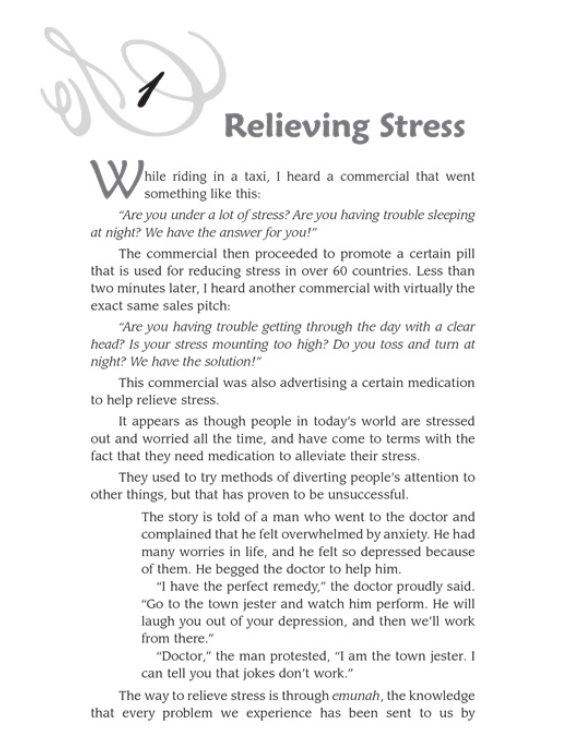 1

Relieving Stress

While riding in a taxi, I heard a commercial that went something like this:

"Are you under a lot of stress? Are you having trouble sleeping at night? We have the answer for you!"

The commercial then proceeded to promote a certain pill that is used for reducing stress in over 60 countries. Less than two minutes later, I heard another commercial with virtually the exact same sales pitch:

"Are you having trouble getting through the day with a clear head? Is your stress mounting too high? Do you toss and turn at night? We have the solution!"

This commercial was also advertising a certain medication to help relieve stress.

It appears as though people in today's world are stressed out and worried all the time, and have come to terms with the fact that they need medication to alleviate their stress.

They used to try methods of diverting people's attention to other things, but that has proven to be unsuccessful.

The story is told of a man who went to the doctor and complained that he felt overwhelmed by anxiety. He had many worries in life, and he felt so depressed because of them. He begged the doctor to help him.

"I have the perfect remedy," the doctor proudly said. "Go to the town jester and watch him perform. He will laugh you out of your depression, and then we'll work from there."

"Doctor," the man protested, "I am the town jester. I can tell you that jokes don't work."

The way to relieve stress is through emunah, the knowledge that every problem we experience has been sent to us by